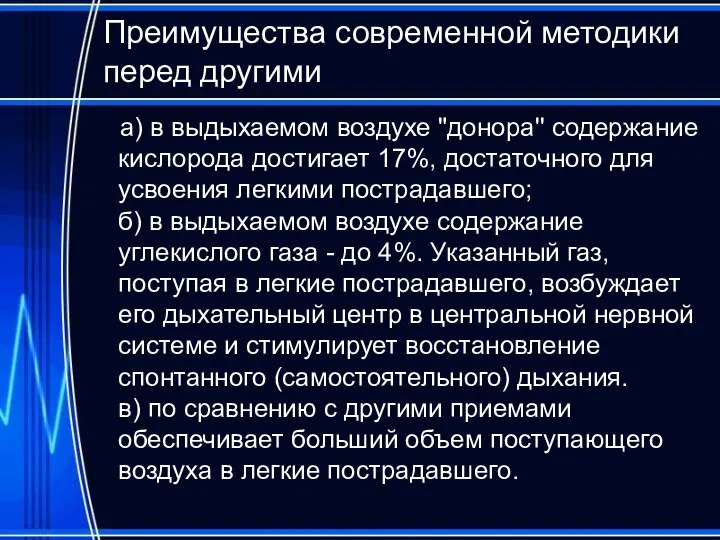 Преимущества современной методики перед другими

а) в выдыхаемом воздухе "донора" содержание кислорода достигает 17%, достаточного для усвоения легкими пострадавшего;
б) в выдыхаемом воздухе содержание углекислого газа - до 4%. Указанный газ, поступая в легкие пострадавшего, возбуждает его дыхательный центр в центральной нервной системе и стимулирует восстановление спонтанного (самостоятельного) дыхания.
в) по сравнению с другими приемами обеспечивает больший объем поступающего воздуха в легкие пострадавшего.